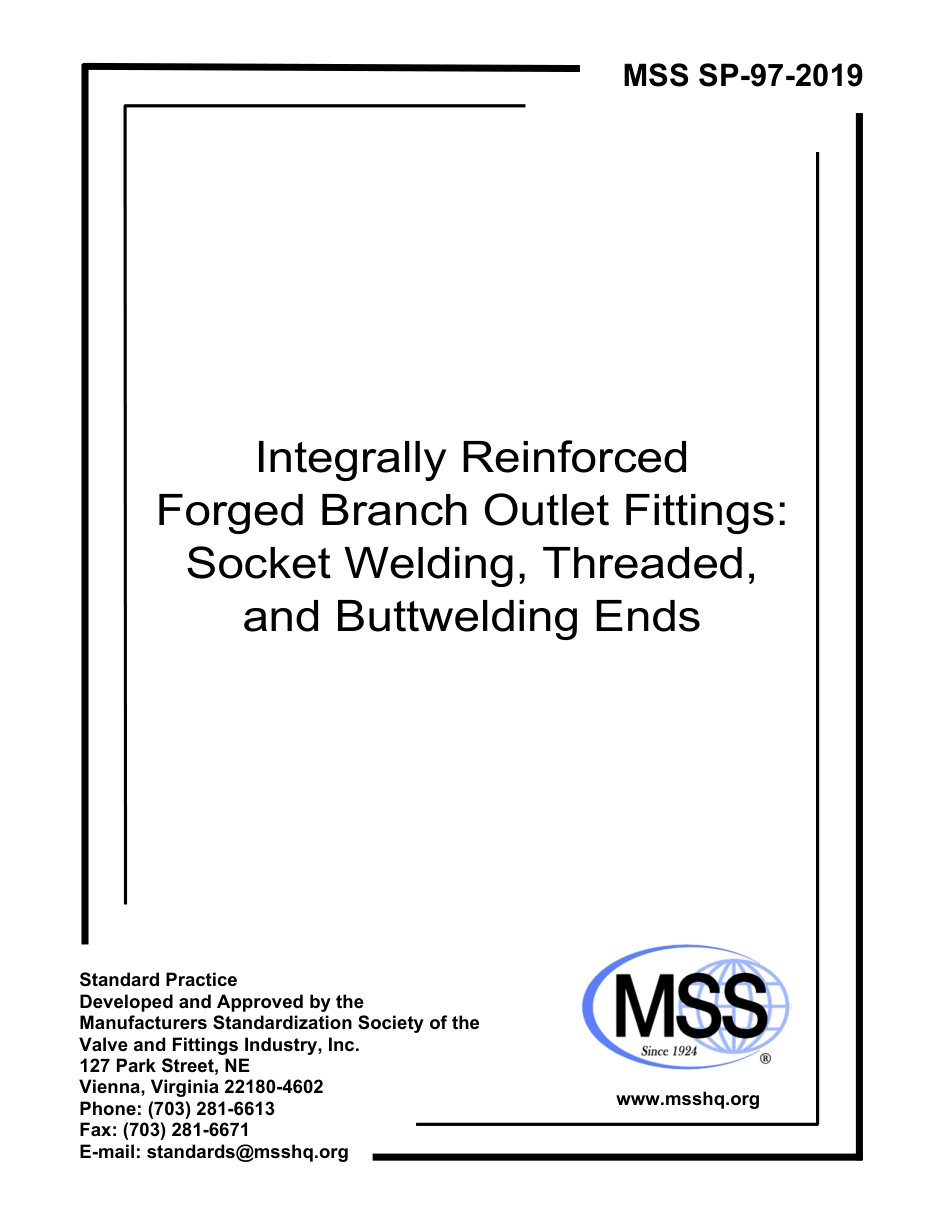 MSS SP-97-2019

Integrally Reinforced Forged Branch Outlet Fittings: Socket Welding, Threaded, and Buttwelding Ends

Standard Practice
Developed and Approved by the
Manufacturers Standardization Society of the
Valve and Fittings Industry, Inc.
127 Park Street, NE
Vienna, Virginia 22180-4602
Phone: (703) 281-6613
Fax: (703) 281-6671
E-mail: standards@msshq.org

MSS
Since 1924
®

www.msshq.org